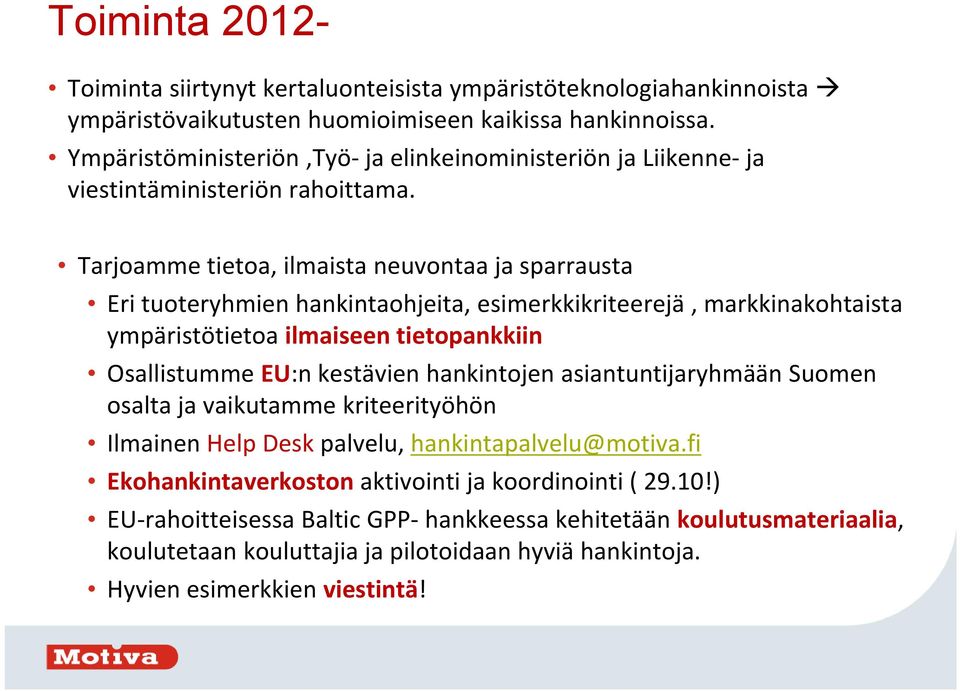 Toiminta 2012-

• Toiminta siirtynyt kertaluonteisista ympäristöteknologiahankinnoista → ympäristövaikutusten huomioimiseen kaikissa hankinnoissa.
• Ympäristöministeriön ,Työ- ja elinkeinoministeriön ja Liikenne- ja viestintäministeriön rahoittama.

• Tarjoamme tietoa, ilmaista neuvontaa ja sparrausta
  • Eri tuoteryhmien hankintaohjeita, esimerkkikriteerejä , markkinakohtaista ympäristötietoa ilmaiseen tietopankkiin
  • Osallistumme EU:n kestävien hankintojen asiantuntijaryhmään Suomen osalta ja vaikutamme kriteerityöhön
  • Ilmainen Help Desk palvelu, hankintapalvelu@motiva.fi
  • Ekohankintaverkoston aktivointi ja koordinointi ( 29.10!)
  • EU-rahoitteisessa Baltic GPP- hankkeessa kehitetään koulutusmateriaalia, koulutetaan kouluttajia ja pilotoidaan hyviä hankintoja.
  • Hyvien esimerkkien viestintä!

Motiva